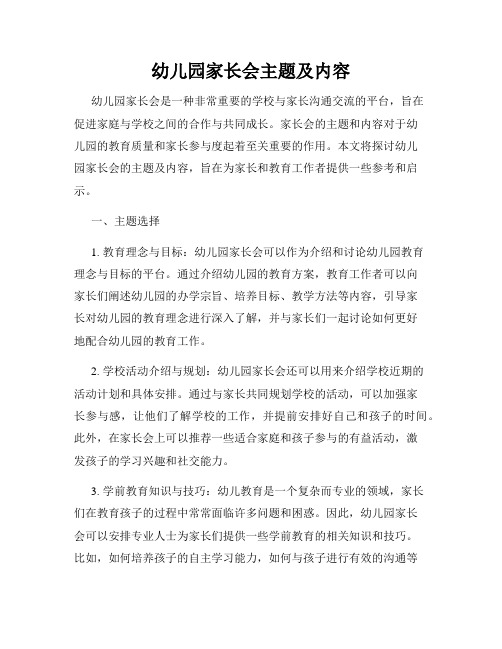 幼儿园家长会主题及内容

幼儿园家长会是一种非常重要的学校与家长沟通交流的平台，旨在促进家庭与学校之间的合作与共同成长。家长会的主题和内容对于幼儿园的教育质量和家长参与度起着至关重要的作用。本文将探讨幼儿园家长会的主题及内容，旨在为家长和教育工作者提供一些参考和启示。

一、主题选择

1. 教育理念与目标：幼儿园家长会可以作为介绍和讨论幼儿园教育理念与目标的平台。通过介绍幼儿园的教育方案，教育工作者可以向家长们阐述幼儿园的办学宗旨、培养目标、教学方法等内容，引导家长对幼儿园的教育理念进行深入了解，并与家长们一起讨论如何更好地配合幼儿园的教育工作。

2. 学校活动介绍与规划：幼儿园家长会还可以用来介绍学校近期的活动计划和具体安排。通过与家长共同规划学校的活动，可以加强家长参与感，让他们了解学校的工作，并提前安排好自己和孩子的时间。此外，在家长会上可以推荐一些适合家庭和孩子参与的有益活动，激发孩子的学习兴趣和社交能力。

3. 学前教育知识与技巧：幼儿教育是一个复杂而专业的领域，家长们在教育孩子的过程中常常面临许多问题和困惑。因此，幼儿园家长会可以安排专业人士为家长们提供一些学前教育的相关知识和技巧。比如，如何培养孩子的自主学习能力，如何与孩子进行有效的沟通等